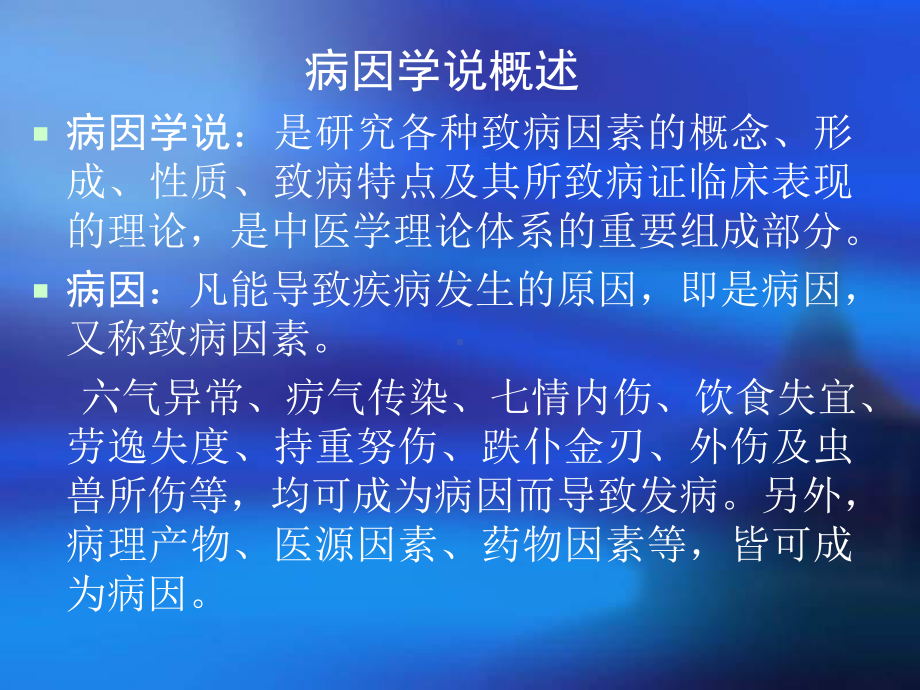 病因学说概述

病因学说：是研究各种致病因素的概念、形成、性质、致病特点及其所致病证临床表现的理论，是中医学理论体系的重要组成部分。

病因：凡能导致疾病发生的原因，即是病因，又称致病因素。

六气异常、疠气传染、七情内伤、饮食失宜、劳逸失度、持重努伤、跌仆金刃、外伤及虫兽所伤等，均可成为病因而导致发病。另外，病理产物、医源因素、药物因素等，皆可成为病因。